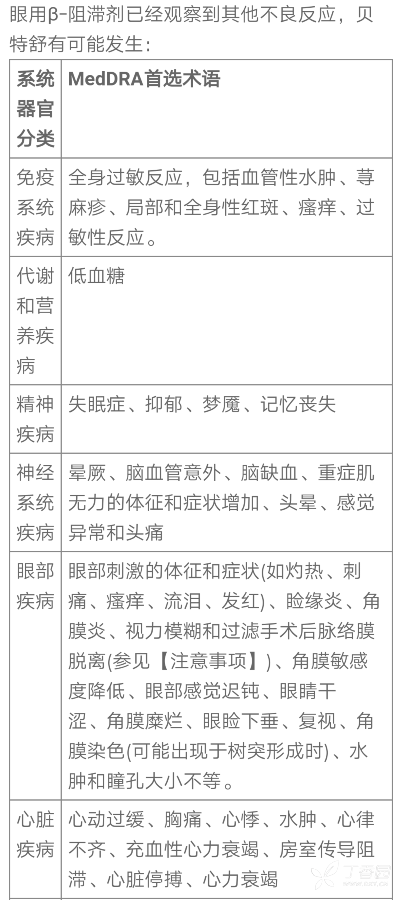 眼用β-阻滞剂已经观察到其他不良反应，贝特舒有可能发生：

| 系统器官分类 | MedDRA首选术语 |
|---|---|
| 免疫系统疾病 | 全身过敏反应，包括血管性水肿、荨麻疹、局部和全身性红斑、瘙痒、过敏性反应。 |
| 代谢和营养疾病 | 低血糖 |
| 精神疾病 | 失眠症、抑郁、梦魇、记忆丧失 |
| 神经系统疾病 | 晕厥、脑血管意外、脑缺血、重症肌无力的体征和症状增加、头晕、感觉异常和头痛 |
| 眼部疾病 | 眼部刺激的体征和症状(如灼热、刺痛、瘙痒、流泪、发红)、睑缘炎、角膜炎、视力模糊和过滤手术后脉络膜脱离(参见【注意事项】)、角膜敏感度降低、眼部感觉迟钝、眼睛干涩、角膜糜烂、眼睑下垂、复视、角膜染色(可能出现于树突形成时)、水肿和瞳孔大小不等。 |
| 心脏疾病 | 心动过缓、胸痛、心悸、水肿、心律不齐、充血性心力衰竭、房室传导阻滞、心脏停搏、心力衰竭 |

丁香园